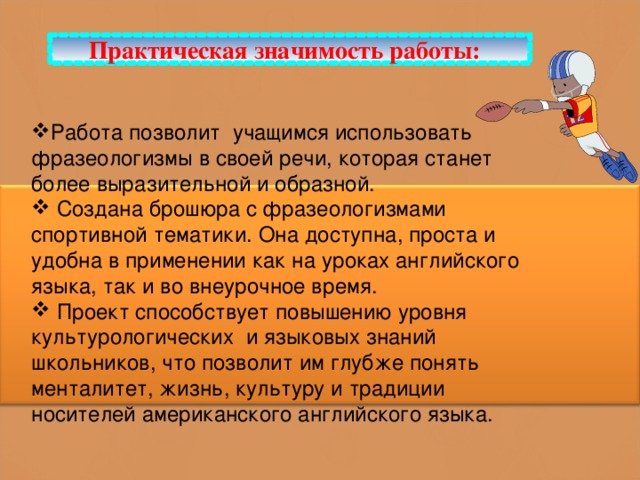 Практическая значимость работы:

❖Работа позволит учащимся использовать фразеологизмы в своей речи, которая станет более выразительной и образной.
❖ Создана брошюра с фразеологизмами спортивной тематики. Она доступна, проста и удобна в применении как на уроках английского языка, так и во внеурочное время.
❖ Проект способствует повышению уровня культурологических и языковых знаний школьников, что позволит им глубже понять менталитет, жизнь, культуру и традиции носителей американского английского языка.